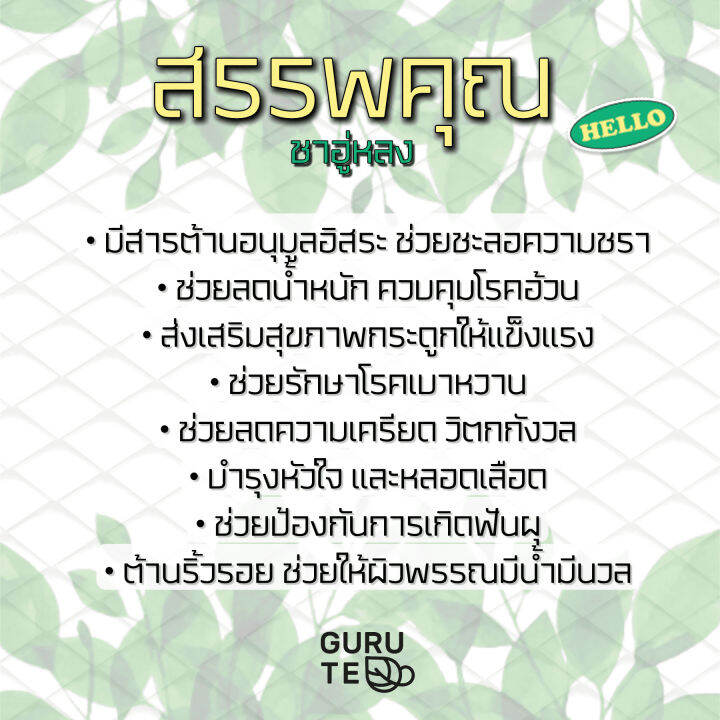 สรรพคุณ
ชาอู่หลง
HELLO

• มีสารต้านอนุมูลอิสระ ช่วยชะลอความชรา
• ช่วยลดน้ำหนัก ควบคุมโรคอ้วน
• ส่งเสริมสุขภาพกระดูกให้แข็งแรง
• ช่วยรักษาโรคเบาหวาน
• ช่วยลดความเครียด วิตกกังวล
• บำรุงหัวใจ และหลอดเลือด
• ช่วยป้องกันการเกิดฟันผุ
• ต้านริ้วรอย ช่วยให้ผิวพรรณมีน้ำมีนวล

GURU
TE